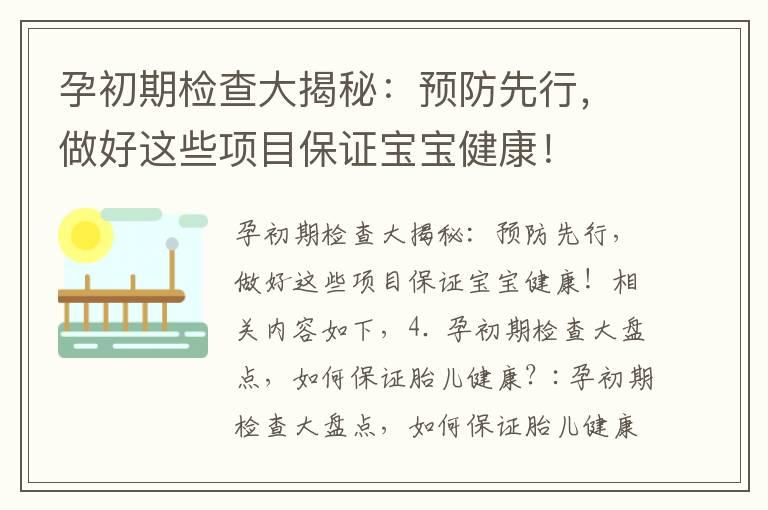 孕初期检查大揭秘：预防先行，做好这些项目保证宝宝健康！

孕初期检查大揭秘：预防先行，做好这些项目保证宝宝健康！相关内容如下，4. 孕初期检查大盘点，如何保证胎儿健康？：孕初期检查大盘点，如何保证胎儿健康